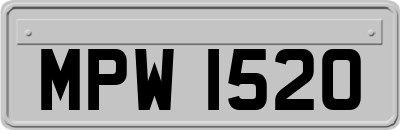 MPW 1520